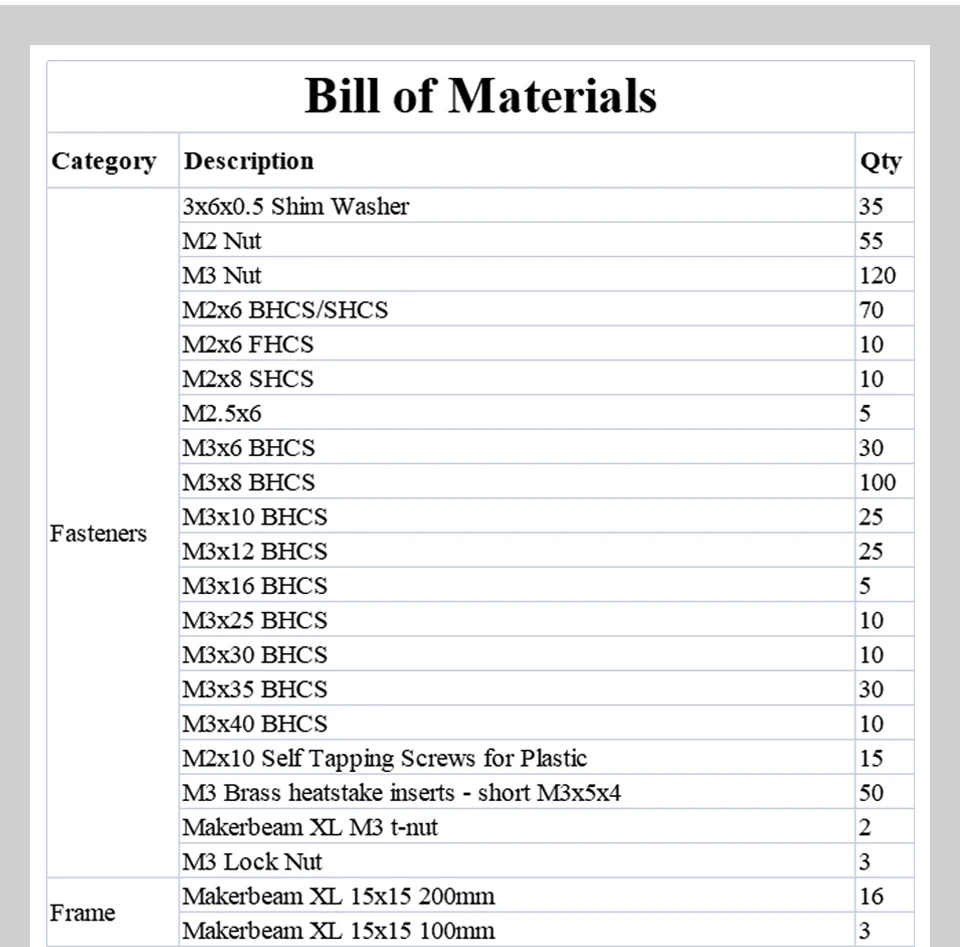 Bill of Materials

| Category | Description | Qty |
|---|---|---|
| Fasteners | 3x6x0.5 Shim Washer | 35 |
| | M2 Nut | 55 |
| | M3 Nut | 120 |
| | M2x6 BHCS/SHCS | 70 |
| | M2x6 FHCS | 10 |
| | M2x8 SHCS | 10 |
| | M2.5x6 | 5 |
| | M3x6 BHCS | 30 |
| | M3x8 BHCS | 100 |
| | M3x10 BHCS | 25 |
| | M3x12 BHCS | 25 |
| | M3x16 BHCS | 5 |
| | M3x25 BHCS | 10 |
| | M3x30 BHCS | 10 |
| | M3x35 BHCS | 30 |
| | M3x40 BHCS | 10 |
| | M2x10 Self Tapping Screws for Plastic | 15 |
| | M3 Brass heatstake inserts - short M3x5x4 | 50 |
| | Makerbeam XL M3 t-nut | 2 |
| | M3 Lock Nut | 3 |
| Frame | Makerbeam XL 15x15 200mm | 16 |
| | Makerbeam XL 15x15 100mm | 3 |